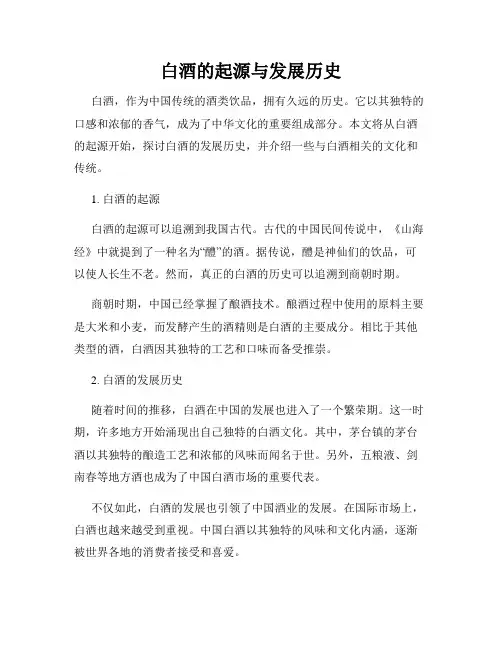 白酒的起源与发展历史

白酒，作为中国传统的酒类饮品，拥有久远的历史。它以其独特的口感和浓郁的香气，成为了中华文化的重要组成部分。本文将从白酒的起源开始，探讨白酒的发展历史，并介绍一些与白酒相关的文化和传统。

1. 白酒的起源

白酒的起源可以追溯到我国古代。古代的中国民间传说中，《山海经》中就提到了一种名为“醴”的酒。据传说，醴是神仙们的饮品，可以使人长生不老。然而，真正的白酒的历史可以追溯到商朝时期。

商朝时期，中国已经掌握了酿酒技术。酿酒过程中使用的原料主要是大米和小麦，而发酵产生的酒精则是白酒的主要成分。相比于其他类型的酒，白酒因其独特的工艺和口味而备受推崇。

2. 白酒的发展历史

随着时间的推移，白酒在中国的发展也进入了一个繁荣期。这一时期，许多地方开始涌现出自己独特的白酒文化。其中，茅台镇的茅台酒以其独特的酿造工艺和浓郁的风味而闻名于世。另外，五粮液、剑南春等地方酒也成为了中国白酒市场的重要代表。

不仅如此，白酒的发展也引领了中国酒业的发展。在国际市场上，白酒也越来越受到重视。中国白酒以其独特的风味和文化内涵，逐渐被世界各地的消费者接受和喜爱。